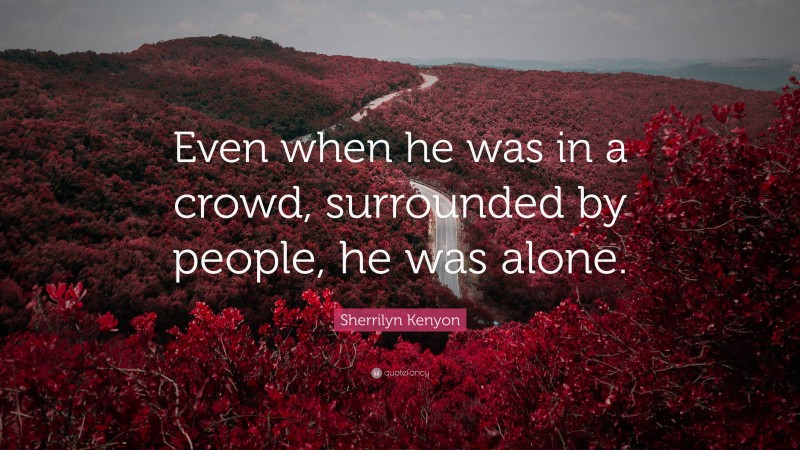 Even when he was in a crowd, surrounded by people, he was alone.

Sherrilyn Kenyon

quotefancy